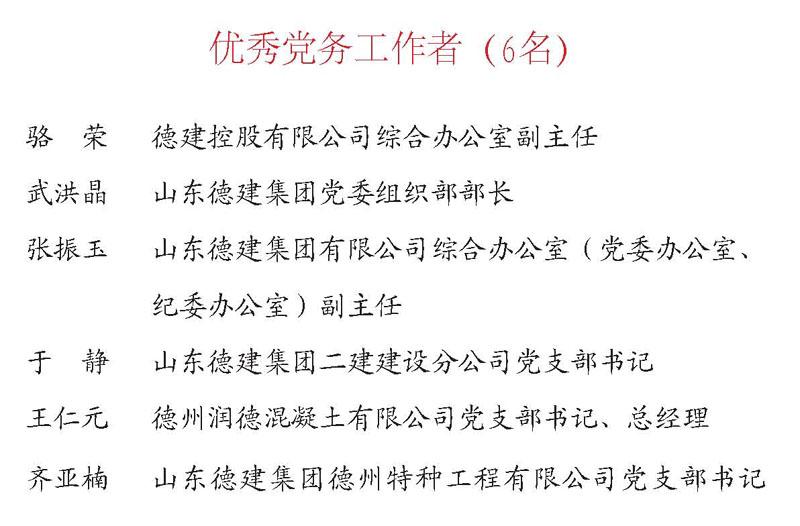 优秀党务工作者（6名）

骆　荣　德建控股有限公司综合办公室副主任

武洪晶　山东德建集团党委组织部部长

张振玉　山东德建集团有限公司综合办公室（党委办公室、纪委办公室）副主任

于　静　山东德建集团二建建设分公司党支部书记

王仁元　德州润德混凝土有限公司党支部书记、总经理

齐亚楠　山东德建集团德州特种工程有限公司党支部书记